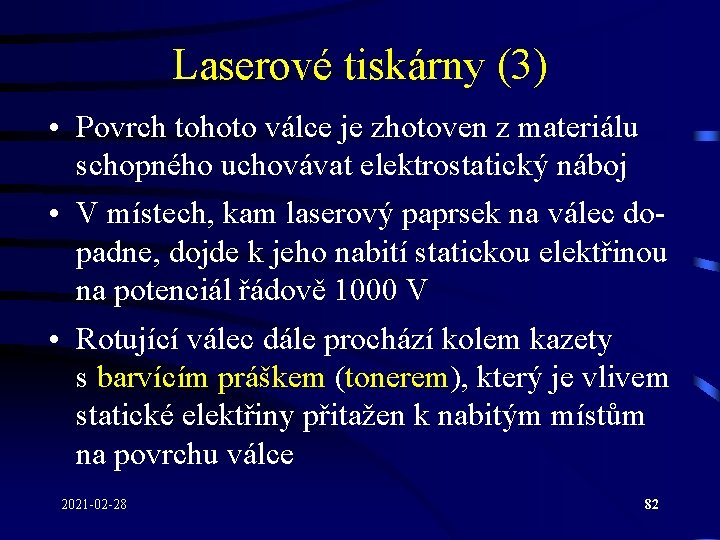 Laserové tiskárny (3)

• Povrch tohoto válce je zhotoven z materiálu schopného uchovávat elektrostatický náboj

• V místech, kam laserový paprsek na válec dopadne, dojde k jeho nabití statickou elektřinou na potenciál řádově 1000 V

• Rotující válec dále prochází kolem kazety s barvícím práškem (tonerem), který je vlivem statické elektřiny přitažen k nabitým místům na povrchu válce

2021-02-28

82